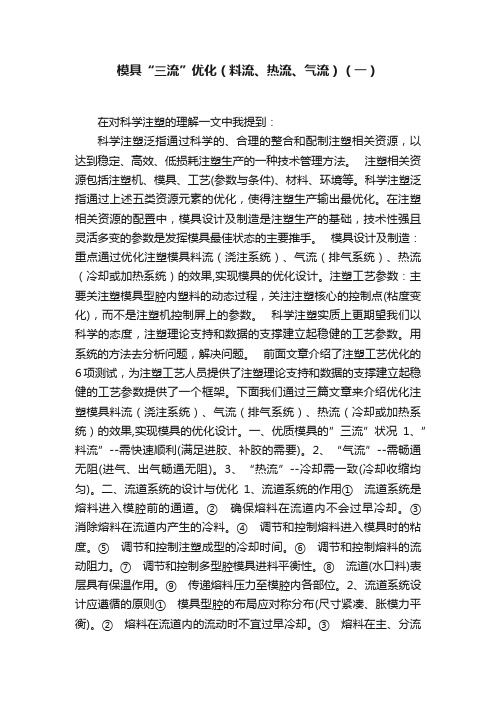 模具“三流”优化（料流、热流、气流）（一）

在对科学注塑的理解一文中我提到：

科学注塑泛指通过科学的、合理的整合和配制注塑相关资源，以达到稳定、高效、低损耗注塑生产的一种技术管理方法。 注塑相关资源包括注塑机、模具、工艺(参数与条件)、材料、环境等。科学注塑泛指通过上述五类资源元素的优化，使得注塑生产输出最优化。在注塑相关资源的配置中，模具设计及制造是注塑生产的基础，技术性强且灵活多变的参数是发挥模具最佳状态的主要推手。 模具设计及制造：重点通过优化注塑模具料流（浇注系统）、气流（排气系统）、热流（冷却或加热系统）的效果,实现模具的优化设计。注塑工艺参数：主要关注塑模具型腔内塑料的动态过程，关注注塑核心的控制点(粘度变化)，而不是注塑机控制屏上的参数。 科学注塑实质上更期望我们以科学的态度，注塑理论支持和数据的支撑建立起稳健的工艺参数。用系统的方法去分析问题，解决问题。 前面文章介绍了注塑工艺优化的6项测试，为注塑工艺人员提供了注塑理论支持和数据的支撑建立起稳健的工艺参数提供了一个框架。下面我们通过三篇文章来介绍优化注塑模具料流（浇注系统）、气流（排气系统）、热流（冷却或加热系统）的效果,实现模具的优化设计。一、优质模具的”三流”状况 1、”料流”--需快速顺利(满足进胶、补胶的需要)。2、 “气流”--需畅通无阻(进气、出气畅通无阻)。3、 “热流”--冷却需一致(冷却收缩均匀)。二、流道系统的设计与优化 1、流道系统的作用① 流道系统是熔料进入模腔前的通道。② 确保熔料在流道内不会过早冷却。③ 消除熔料在流道内产生的冷料。④ 调节和控制熔料进入模具时的粘度。⑤ 调节和控制注塑成型的冷却时间。⑥ 调节和控制熔料的流动阻力。⑦ 调节和控制多型腔模具进料平衡性。⑧ 流道(水口料)表层具有保温作用。⑨ 传递熔料压力至模腔内各部位。2、流道系统设计应遵循的原则① 模具型腔的布局应对称分布(尺寸紧凑、胀模力平衡)。② 熔料在流道内的流动时不宜过早冷却。③ 熔料在主、分流